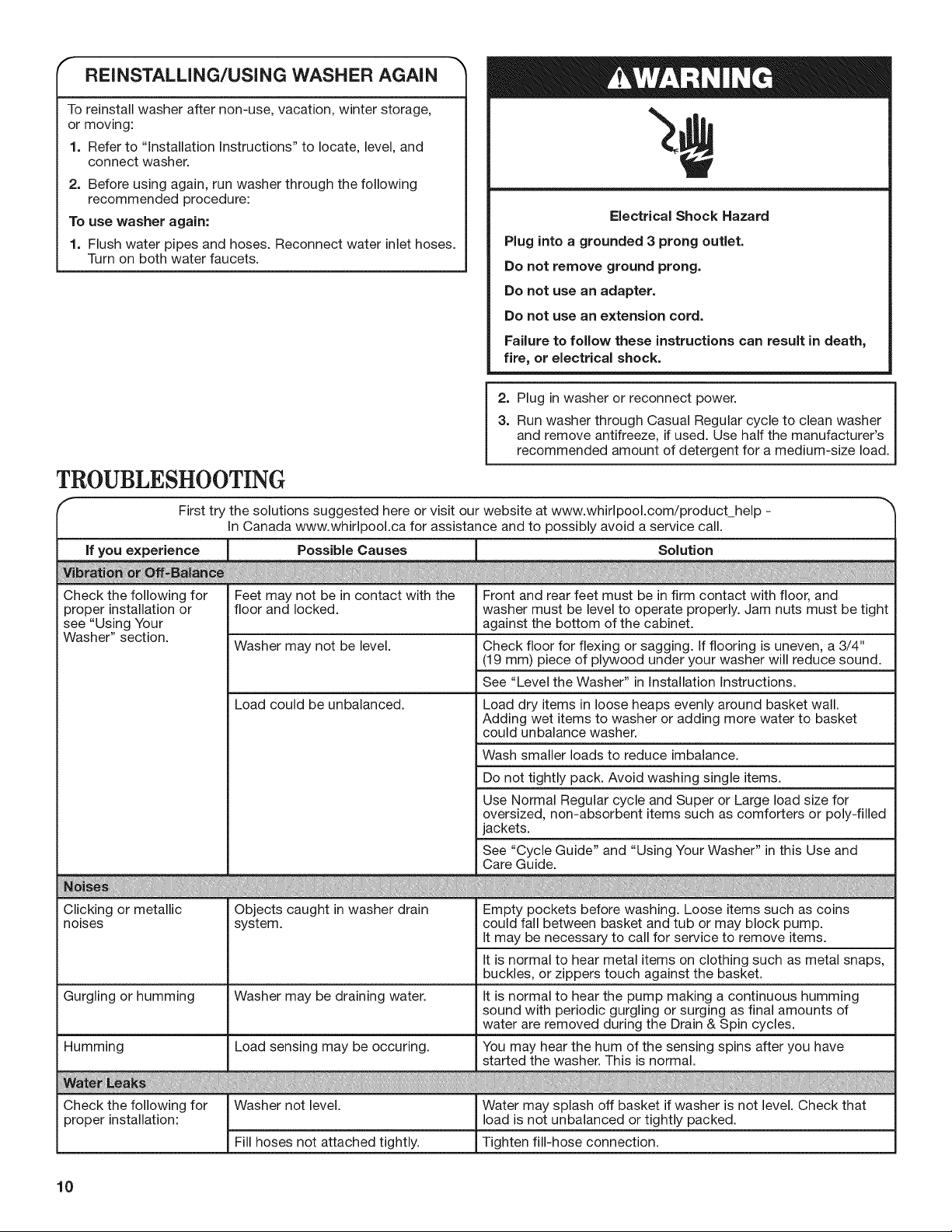 REINSTALLING/USING WASHER AGAIN

To reinstall washer after non-use, vacation, winter storage, or moving:

1. Refer to "Installation Instructions" to locate, level, and connect washer.

2. Before using again, run washer through the following recommended procedure:

To use washer again:

1. Flush water pipes and hoses. Reconnect water inlet hoses. Turn on both water faucets.

WARNING

Electrical Shock Hazard

Plug into a grounded 3 prong outlet.

Do not remove ground prong.

Do not use an adapter.

Do not use an extension cord.

Failure to follow these instructions can result in death, fire, or electrical shock.

2. Plug in washer or reconnect power.

3. Run washer through Casual Regular cycle to clean washer and remove antifreeze, if used. Use half the manufacturer's recommended amount of detergent for a medium-size load.

TROUBLESHOOTING

First try the solutions suggested here or visit our website at www.whirlpool.com/product_help - In Canada www.whirlpool.ca for assistance and to possibly avoid a service call.

| If you experience | Possible Causes | Solution |
|---|---|---|
| Vibration or Off-Balance | | |
| Check the following for proper installation or see "Using Your Washer" section. | Feet may not be in contact with the floor and locked. | Front and rear feet must be in firm contact with floor, and washer must be level to operate properly. Jam nuts must be tight against the bottom of the cabinet. |
| | Washer may not be level. | Check floor for flexing or sagging. If flooring is uneven, a 3/4" (19 mm) piece of plywood under your washer will reduce sound. |
| | | See "Level the Washer" in Installation Instructions. |
| | Load could be unbalanced. | Load dry items in loose heaps evenly around basket wall. Adding wet items to washer or adding more water to basket could unbalance washer. |
| | | Wash smaller loads to reduce imbalance. |
| | | Do not tightly pack. Avoid washing single items. |
| | | Use Normal Regular cycle and Super or Large load size for oversized, non-absorbent items such as comforters or poly-filled jackets. |
| | | See "Cycle Guide" and "Using Your Washer" in this Use and Care Guide. |
| Noises | | |
| Clicking or metallic noises | Objects caught in washer drain system. | Empty pockets before washing. Loose items such as coins could fall between basket and tub or may block pump. It may be necessary to call for service to remove items. |
| | | It is normal to hear metal items on clothing such as metal snaps, buckles, or zippers touch against the basket. |
| Gurgling or humming | Washer may be draining water. | It is normal to hear the pump making a continuous humming sound with periodic gurgling or surging as final amounts of water are removed during the Drain & Spin cycles. |
| Humming | Load sensing may be occuring. | You may hear the hum of the sensing spins after you have started the washer. This is normal. |
| Water Leaks | | |
| Check the following for proper installation: | Washer not level. | Water may splash off basket if washer is not level. Check that load is not unbalanced or tightly packed. |
| | Fill hoses not attached tightly. | Tighten fill-hose connection. |

10